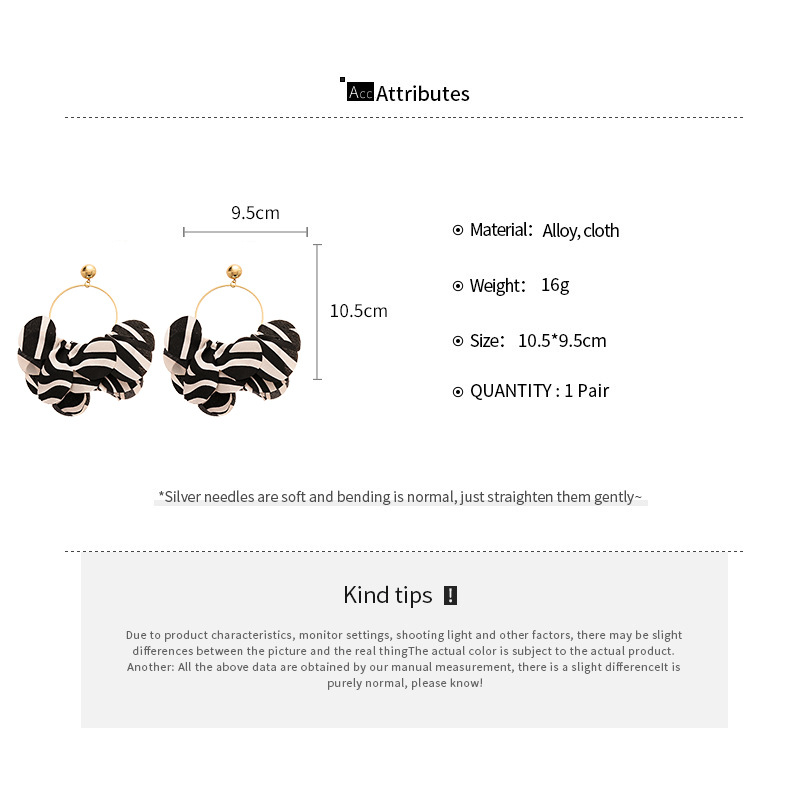 Acc Attributes

9.5cm

10.5cm

Material: Alloy, cloth

Weight: 16g

Size: 10.5*9.5cm

QUANTITY : 1 Pair

*Silver needles are soft and bending is normal, just straighten them gently~

Kind tips !

Due to product characteristics, monitor settings, shooting light and other factors, there may be slight differences between the picture and the real thingThe actual color is subject to the actual product. Another: All the above data are obtained by our manual measurement, there is a slight differenceIt is purely normal, please know!